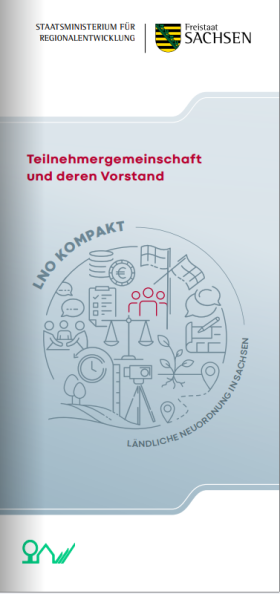 STAATSMINISTERIUM FÜR REGIONALENTWICKLUNG

Freistaat SACHSEN

Teilnehmergemeinschaft und deren Vorstand

LNO KOMPAKT

€

LÄNDLICHE NEUORDNUNG IN SACHSEN